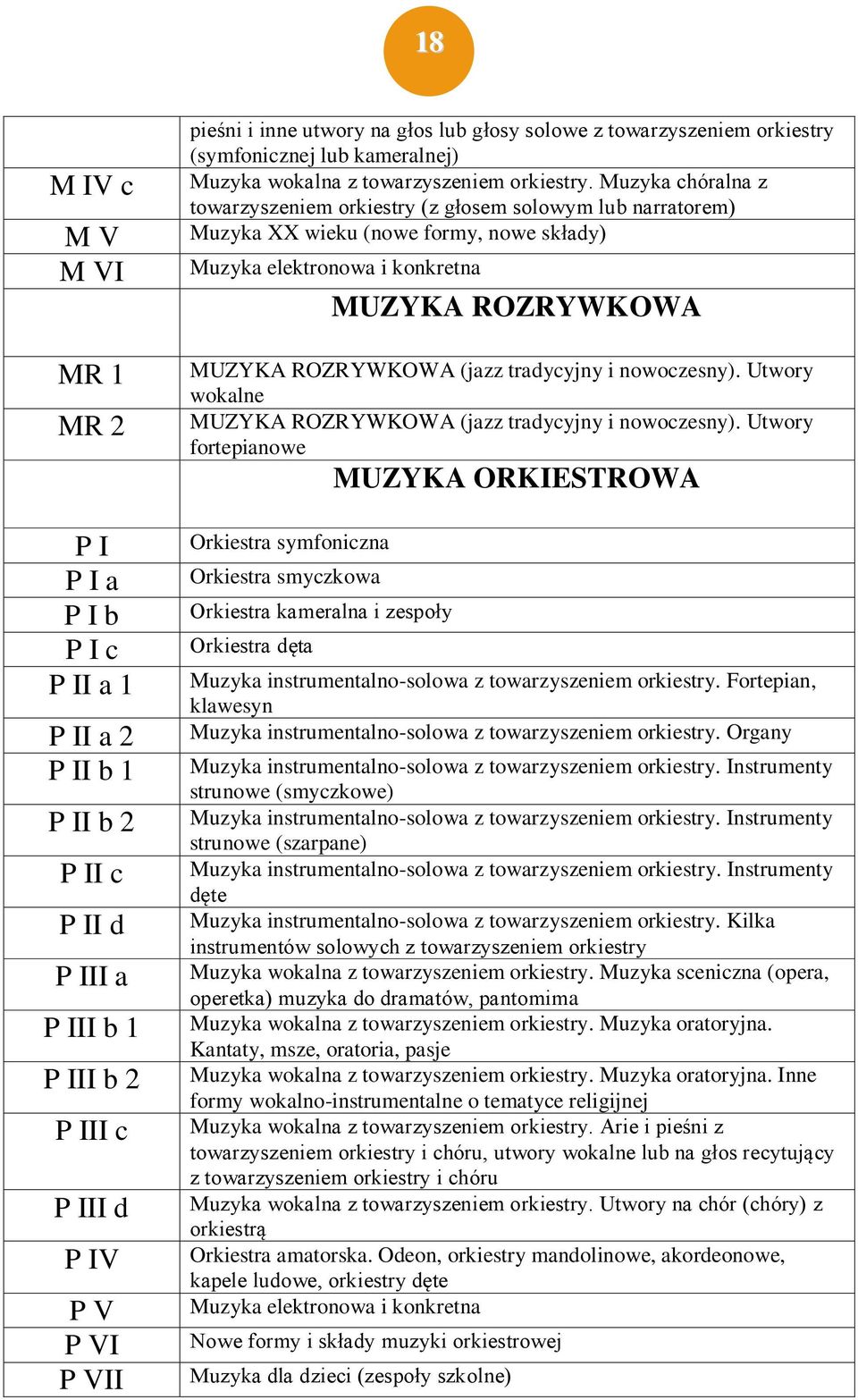 18

|  |  |
|---|---|
|  | pieśni i inne utwory na głos lub głosy solowe z towarzyszeniem orkiestry (symfonicznej lub kameralnej) |
| M IV c | Muzyka wokalna z towarzyszeniem orkiestry. Muzyka chóralna z towarzyszeniem orkiestry (z głosem solowym lub narratorem) |
| M V | Muzyka XX wieku (nowe formy, nowe składy) |
| M VI | Muzyka elektronowa i konkretna |
|  | MUZYKA ROZRYWKOWA |
| MR 1 | MUZYKA ROZRYWKOWA (jazz tradycyjny i nowoczesny). Utwory wokalne |
| MR 2 | MUZYKA ROZRYWKOWA (jazz tradycyjny i nowoczesny). Utwory fortepianowe |
|  | MUZYKA ORKIESTROWA |
| P I | Orkiestra symfoniczna |
| P I a | Orkiestra smyczkowa |
| P I b | Orkiestra kameralna i zespoły |
| P I c | Orkiestra dęta |
| P II a 1 | Muzyka instrumentalno-solowa z towarzyszeniem orkiestry. Fortepian, klawesyn |
| P II a 2 | Muzyka instrumentalno-solowa z towarzyszeniem orkiestry. Organy |
| P II b 1 | Muzyka instrumentalno-solowa z towarzyszeniem orkiestry. Instrumenty strunowe (smyczkowe) |
| P II b 2 | Muzyka instrumentalno-solowa z towarzyszeniem orkiestry. Instrumenty strunowe (szarpane) |
| P II c | Muzyka instrumentalno-solowa z towarzyszeniem orkiestry. Instrumenty dęte |
| P II d | Muzyka instrumentalno-solowa z towarzyszeniem orkiestry. Kilka instrumentów solowych z towarzyszeniem orkiestry |
| P III a | Muzyka wokalna z towarzyszeniem orkiestry. Muzyka sceniczna (opera, operetka) muzyka do dramatów, pantomima |
| P III b 1 | Muzyka wokalna z towarzyszeniem orkiestry. Muzyka oratoryjna. Kantaty, msze, oratoria, pasje |
| P III b 2 | Muzyka wokalna z towarzyszeniem orkiestry. Muzyka oratoryjna. Inne formy wokalno-instrumentalne o tematyce religijnej |
| P III c | Muzyka wokalna z towarzyszeniem orkiestry. Arie i pieśni z towarzyszeniem orkiestry i chóru, utwory wokalne lub na głos recytujący z towarzyszeniem orkiestry i chóru |
| P III d | Muzyka wokalna z towarzyszeniem orkiestry. Utwory na chór (chóry) z orkiestrą |
| P IV | Orkiestra amatorska. Odeon, orkiestry mandolinowe, akordeonowe, kapele ludowe, orkiestry dęte |
| P V | Muzyka elektronowa i konkretna |
| P VI | Nowe formy i składy muzyki orkiestrowej |
| P VII | Muzyka dla dzieci (zespoły szkolne) |